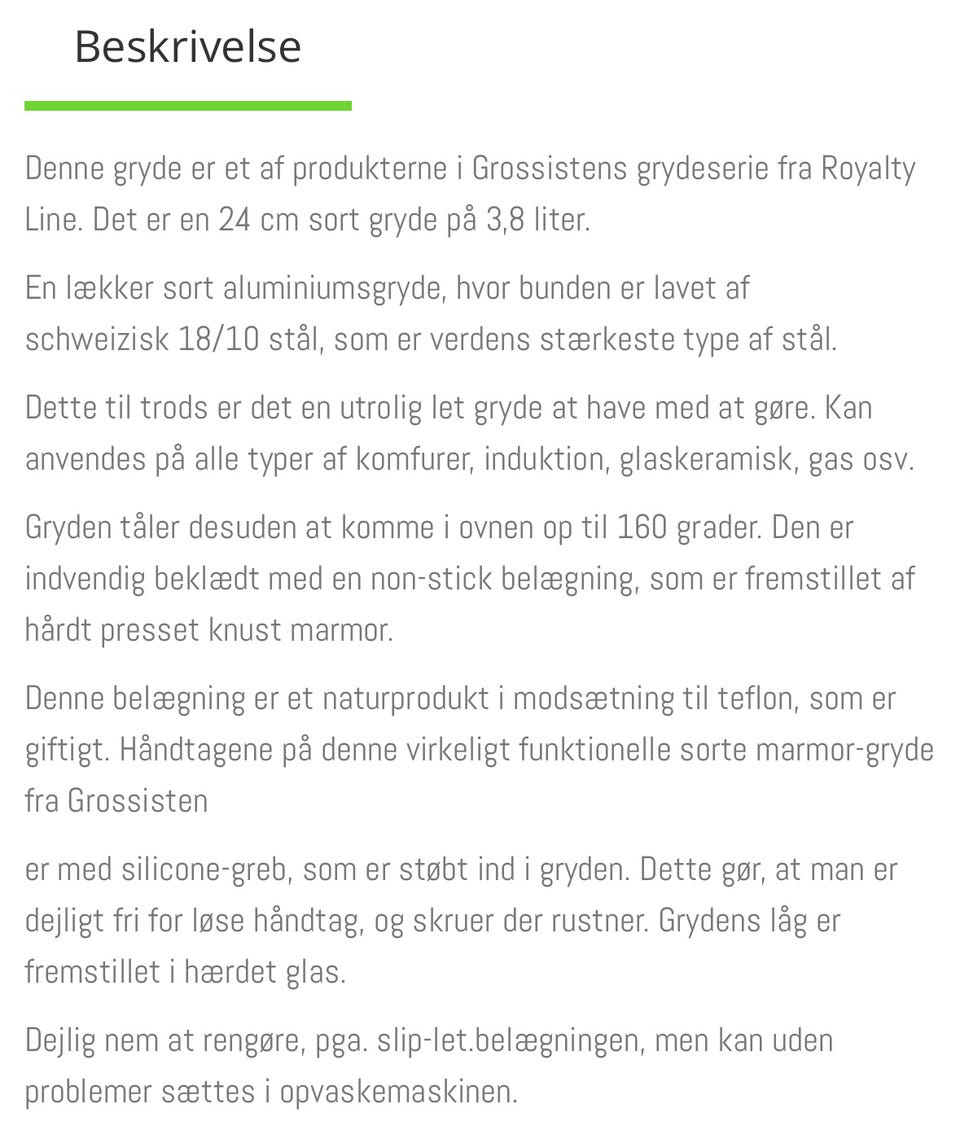 Beskrivelse

Denne gryde er et af produkterne i Grossistens grydeserie fra Royalty Line. Det er en 24 cm sort gryde på 3,8 liter.

En lækker sort aluminiumsgryde, hvor bunden er lavet af schweizisk 18/10 stål, som er verdens stærkeste type af stål.

Dette til trods er det en utrolig let gryde at have med at gøre. Kan anvendes på alle typer af komfurer, induktion, glaskeramisk, gas osv.

Gryden tåler desuden at komme i ovnen op til 160 grader. Den er indvendig beklædt med en non-stick belægning, som er fremstillet af hårdt presset knust marmor.

Denne belægning er et naturprodukt i modsætning til teflon, som er giftigt. Håndtagene på denne virkeligt funktionelle sorte marmor-gryde fra Grossisten

er med silicone-greb, som er støbt ind i gryden. Dette gør, at man er dejligt fri for løse håndtag, og skruer der rustner. Grydens låg er fremstillet i hærdet glas.

Dejlig nem at rengøre, pga. slip-let.belægningen, men kan uden problemer sættes i opvaskemaskinen.